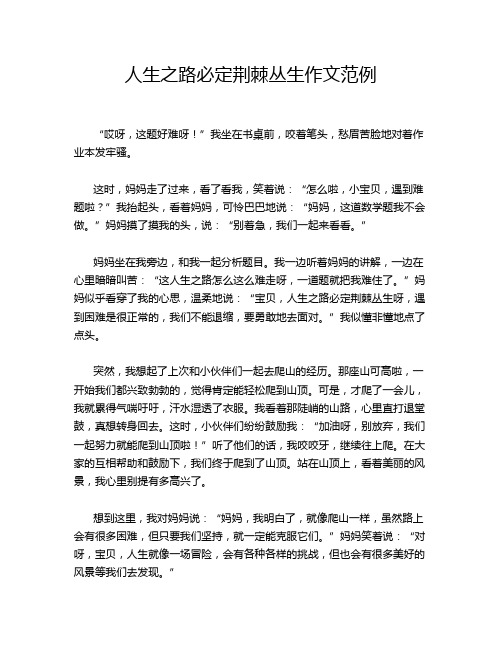 人生之路必定荆棘丛生作文范例

“哎呀，这题好难呀！”我坐在书桌前，咬着笔头，愁眉苦脸地对着作业本发牢骚。

这时，妈妈走了过来，看了看我，笑着说：“怎么啦，小宝贝，遇到难题啦？”我抬起头，看着妈妈，可怜巴巴地说：“妈妈，这道数学题我不会做。”妈妈摸了摸我的头，说：“别着急，我们一起来看看。”

妈妈坐在我旁边，和我一起分析题目。我一边听着妈妈的讲解，一边在心里暗暗叫苦：“这人生之路怎么这么难走呀，一道题就把我难住了。”妈妈似乎看穿了我的心思，温柔地说：“宝贝，人生之路必定荆棘丛生呀，遇到困难是很正常的，我们不能退缩，要勇敢地去面对。”我似懂非懂地点了点头。

突然，我想起了上次和小伙伴们一起去爬山的经历。那座山可高啦，一开始我们都兴致勃勃的，觉得肯定能轻松爬到山顶。可是，才爬了一会儿，我就累得气喘吁吁，汗水湿透了衣服。我看着那陡峭的山路，心里直打退堂鼓，真想转身回去。这时，小伙伴们纷纷鼓励我：“加油呀，别放弃，我们一起努力就能爬到山顶啦！”听了他们的话，我咬咬牙，继续往上爬。在大家的互相帮助和鼓励下，我们终于爬到了山顶。站在山顶上，看着美丽的风景，我心里别提有多高兴了。

想到这里，我对妈妈说：“妈妈，我明白了，就像爬山一样，虽然路上会有很多困难，但只要我们坚持，就一定能克服它们。”妈妈笑着说：“对呀，宝贝，人生就像一场冒险，会有各种各样的挑战，但也会有很多美好的风景等我们去发现。”